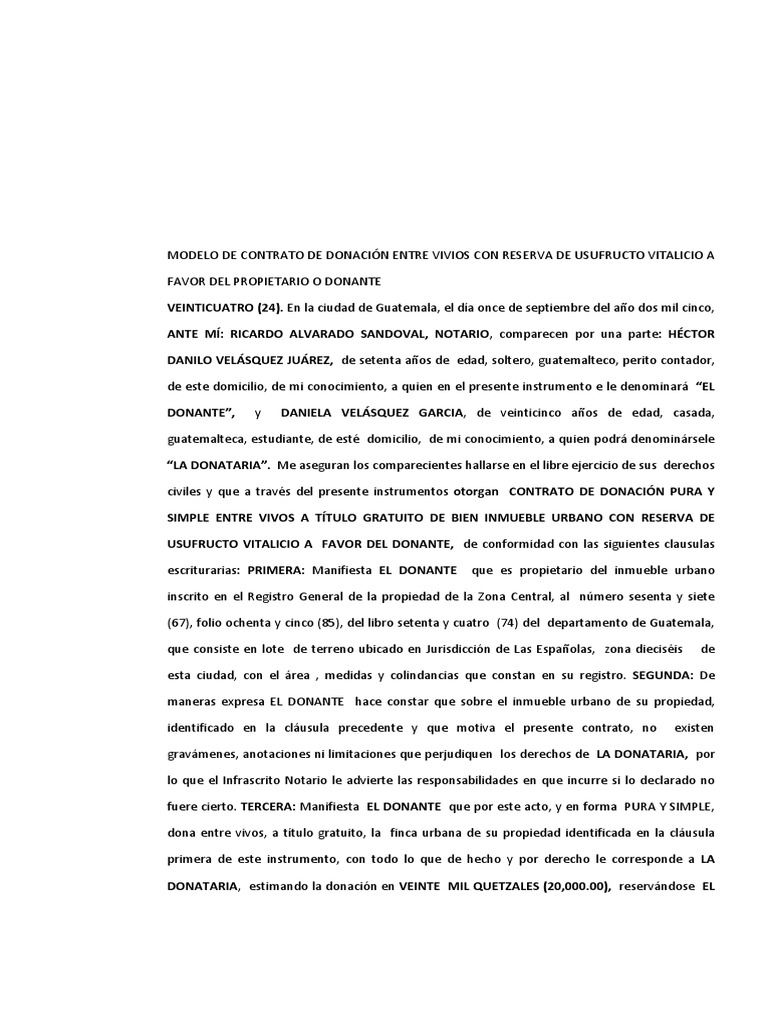 MODELO DE CONTRATO DE DONACIÓN ENTRE VIVIOS CON RESERVA DE USUFRUCTO VITALICIO A FAVOR DEL PROPIETARIO O DONANTE

VEINTICUATRO (24). En la ciudad de Guatemala, el día once de septiembre del año dos mil cinco, ANTE MÍ: RICARDO ALVARADO SANDOVAL, NOTARIO, comparecen por una parte: HÉCTOR DANILO VELÁSQUEZ JUÁREZ, de setenta años de edad, soltero, guatemalteco, perito contador, de este domicilio, de mi conocimiento, a quien en el presente instrumento e le denominará "EL DONANTE", y DANIELA VELÁSQUEZ GARCIA, de veinticinco años de edad, casada, guatemalteca, estudiante, de esté domicilio, de mi conocimiento, a quien podrá denominársele "LA DONATARIA". Me aseguran los comparecientes hallarse en el libre ejercicio de sus derechos civiles y que a través del presente instrumentos otorgan CONTRATO DE DONACIÓN PURA Y SIMPLE ENTRE VIVOS A TÍTULO GRATUITO DE BIEN INMUEBLE URBANO CON RESERVA DE USUFRUCTO VITALICIO A FAVOR DEL DONANTE, de conformidad con las siguientes clausulas escriturarias: PRIMERA: Manifiesta EL DONANTE que es propietario del inmueble urbano inscrito en el Registro General de la propiedad de la Zona Central, al número sesenta y siete (67), folio ochenta y cinco (85), del libro setenta y cuatro (74) del departamento de Guatemala, que consiste en lote de terreno ubicado en Jurisdicción de Las Españolas, zona dieciséis de esta ciudad, con el área , medidas y colindancias que constan en su registro. SEGUNDA: De maneras expresa EL DONANTE hace constar que sobre el inmueble urbano de su propiedad, identificado en la cláusula precedente y que motiva el presente contrato, no existen gravámenes, anotaciones ni limitaciones que perjudiquen los derechos de LA DONATARIA, por lo que el Infrascrito Notario le advierte las responsabilidades en que incurre si lo declarado no fuere cierto. TERCERA: Manifiesta EL DONANTE que por este acto, y en forma PURA Y SIMPLE, dona entre vivos, a título gratuito, la finca urbana de su propiedad identificada en la cláusula primera de este instrumento, con todo lo que de hecho y por derecho le corresponde a LA DONATARIA, estimando la donación en VEINTE MIL QUETZALES (20,000.00), reservándose EL